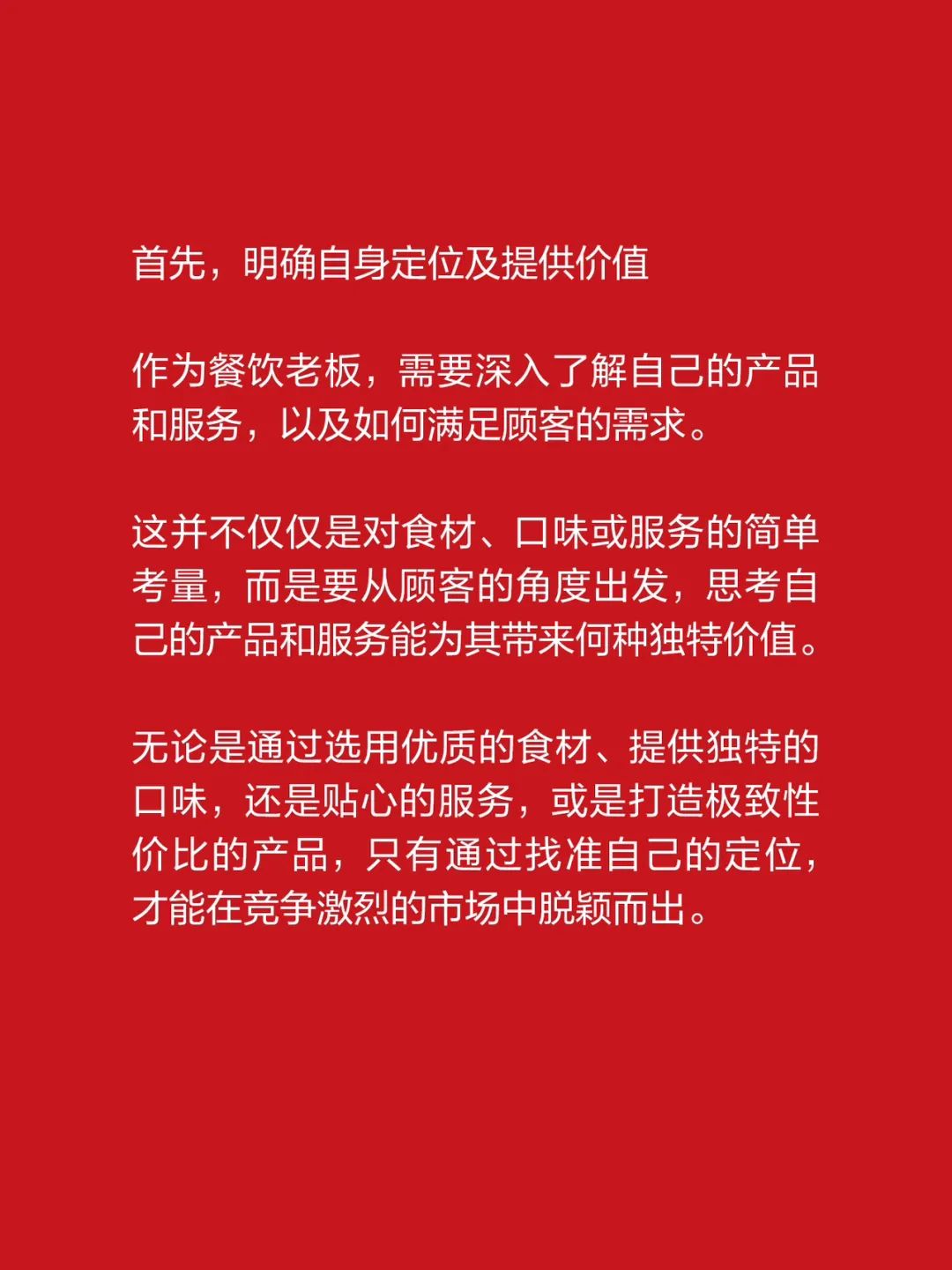 首先，明确自身定位及提供价值

作为餐饮老板，需要深入了解自己的产品和服务，以及如何满足顾客的需求。

这并不仅仅是对食材、口味或服务的简单考量，而是要从顾客的角度出发，思考自己的产品和服务能为其带来何种独特价值。

无论是通过选用优质的食材、提供独特的口味，还是贴心的服务，或是打造极致性价比的产品，只有通过找准自己的定位，才能在竞争激烈的市场中脱颖而出。